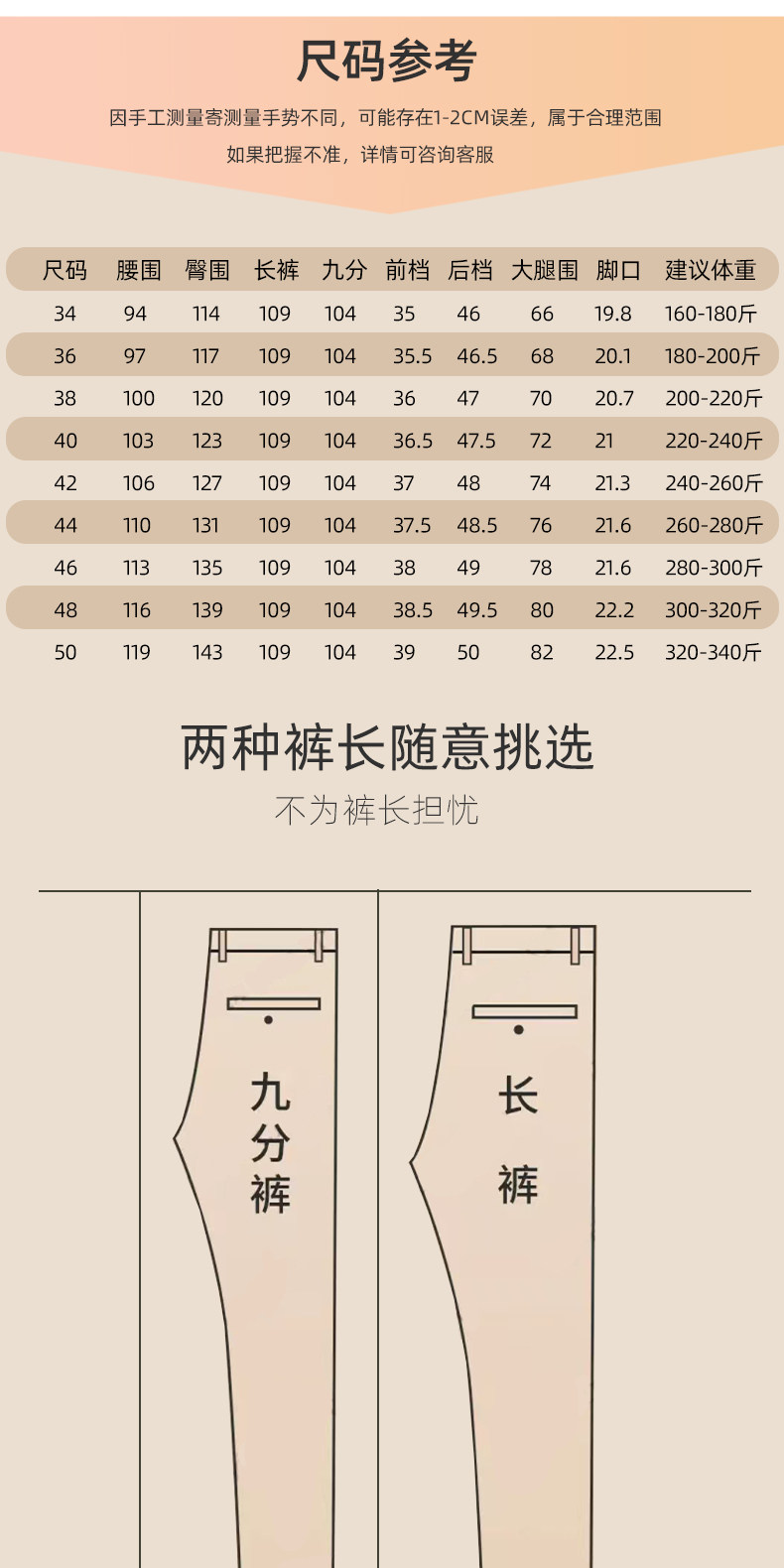 尺码参考

因手工测量寄测量手势不同，可能存在1-2CM误差，属于合理范围

如果把握不准，详情可咨询客服

| 尺码 | 腰围 | 臀围 | 长裤 | 九分 | 前档 | 后档 | 大腿围 | 脚口 | 建议体重 |
|---|---|---|---|---|---|---|---|---|---|
| 34 | 94 | 114 | 109 | 104 | 35 | 46 | 66 | 19.8 | 160-180斤 |
| 36 | 97 | 117 | 109 | 104 | 35.5 | 46.5 | 68 | 20.1 | 180-200斤 |
| 38 | 100 | 120 | 109 | 104 | 36 | 47 | 70 | 20.7 | 200-220斤 |
| 40 | 103 | 123 | 109 | 104 | 36.5 | 47.5 | 72 | 21 | 220-240斤 |
| 42 | 106 | 127 | 109 | 104 | 37 | 48 | 74 | 21.3 | 240-260斤 |
| 44 | 110 | 131 | 109 | 104 | 37.5 | 48.5 | 76 | 21.6 | 260-280斤 |
| 46 | 113 | 135 | 109 | 104 | 38 | 49 | 78 | 21.6 | 280-300斤 |
| 48 | 116 | 139 | 109 | 104 | 38.5 | 49.5 | 80 | 22.2 | 300-320斤 |
| 50 | 119 | 143 | 109 | 104 | 39 | 50 | 82 | 22.5 | 320-340斤 |

两种裤长随意挑选

不为裤长担忧

九分裤

长裤